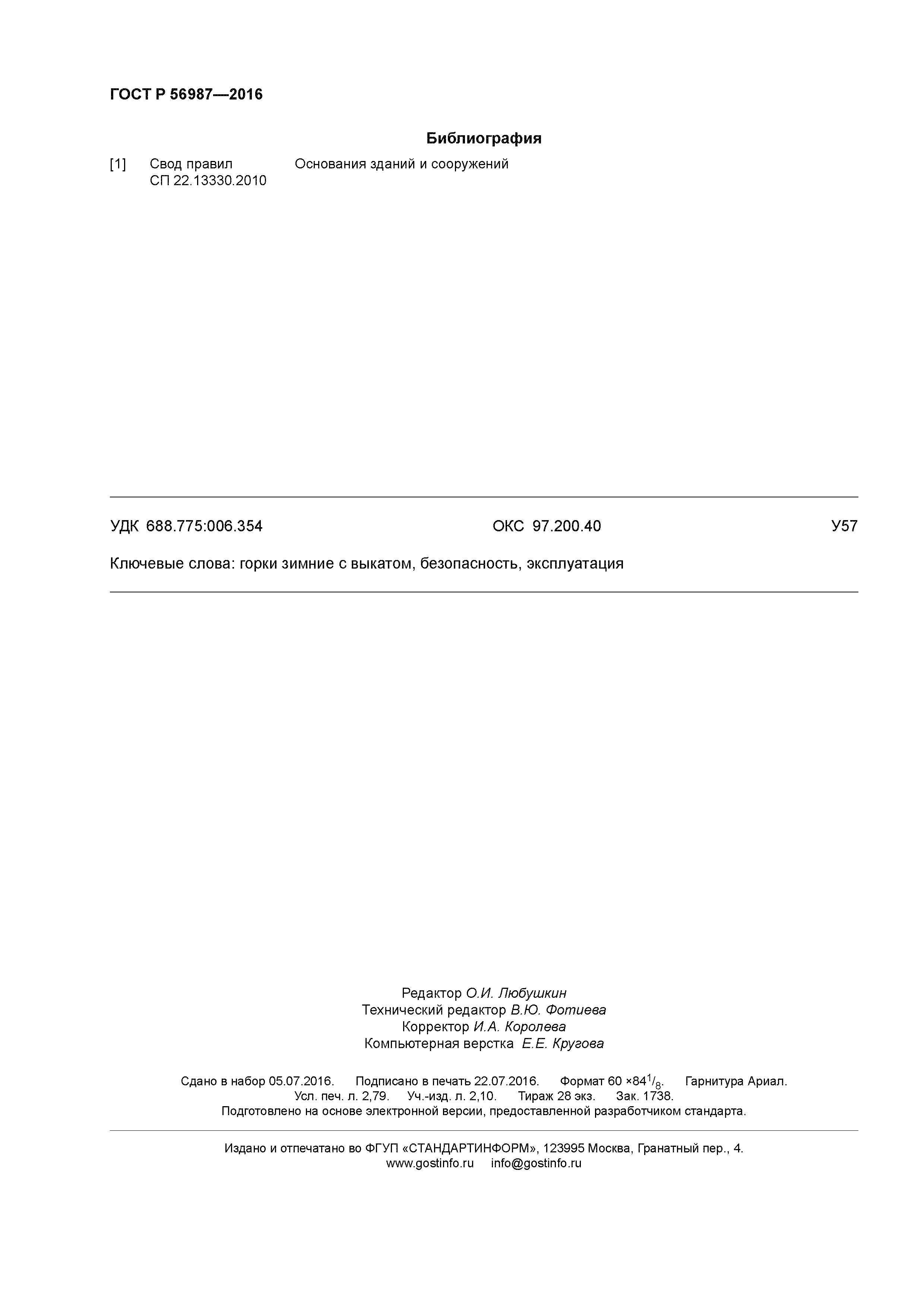 ГОСТ Р 56987—2016

Библиография

[1] Свод правил СП 22.13330.2010 Основания зданий и сооружений

УДК 688.775:006.354 ОКС 97.200.40 У57

Ключевые слова: горки зимние с выкатом, безопасность, эксплуатация

Редактор О.И. Любушкин
Технический редактор В.Ю. Фотиева
Корректор И.А. Королева
Компьютерная верстка Е.Е. Кругова

Сдано в набор 05.07.2016. Подписано в печать 22.07.2016. Формат 60 ×84$^1/_8$. Гарнитура Ариал.
Усл. печ. л. 2,79. Уч.-изд. л. 2,10. Тираж 28 экз. Зак. 1738.
Подготовлено на основе электронной версии, предоставленной разработчиком стандарта.

Издано и отпечатано во ФГУП «СТАНДАРТИНФОРМ», 123995 Москва, Гранатный пер., 4.
www.gostinfo.ru info@gostinfo.ru